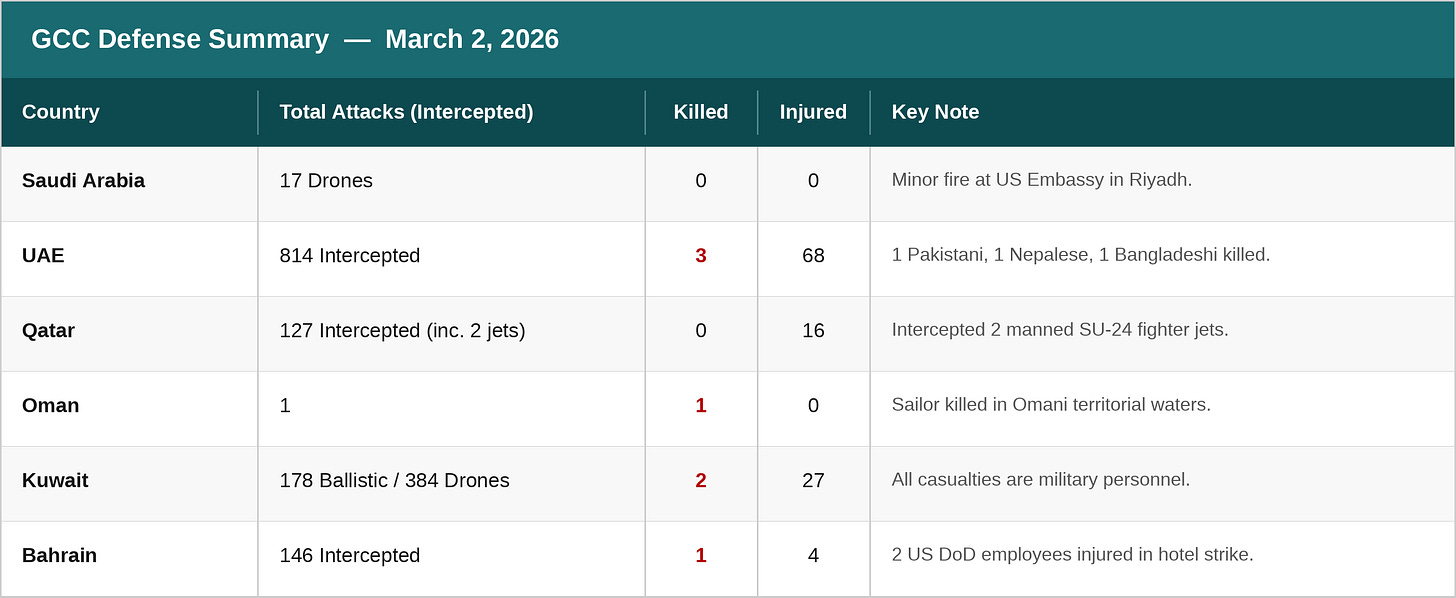 GCC Defense Summary — March 2, 2026

| Country | Total Attacks (Intercepted) | Killed | Injured | Key Note |
|---|---|---|---|---|
| Saudi Arabia | 17 Drones | 0 | 0 | Minor fire at US Embassy in Riyadh. |
| UAE | 814 Intercepted | 3 | 68 | 1 Pakistani, 1 Nepalese, 1 Bangladeshi killed. |
| Qatar | 127 Intercepted (inc. 2 jets) | 0 | 16 | Intercepted 2 manned SU-24 fighter jets. |
| Oman | 1 | 1 | 0 | Sailor killed in Omani territorial waters. |
| Kuwait | 178 Ballistic / 384 Drones | 2 | 27 | All casualties are military personnel. |
| Bahrain | 146 Intercepted | 1 | 4 | 2 US DoD employees injured in hotel strike. |